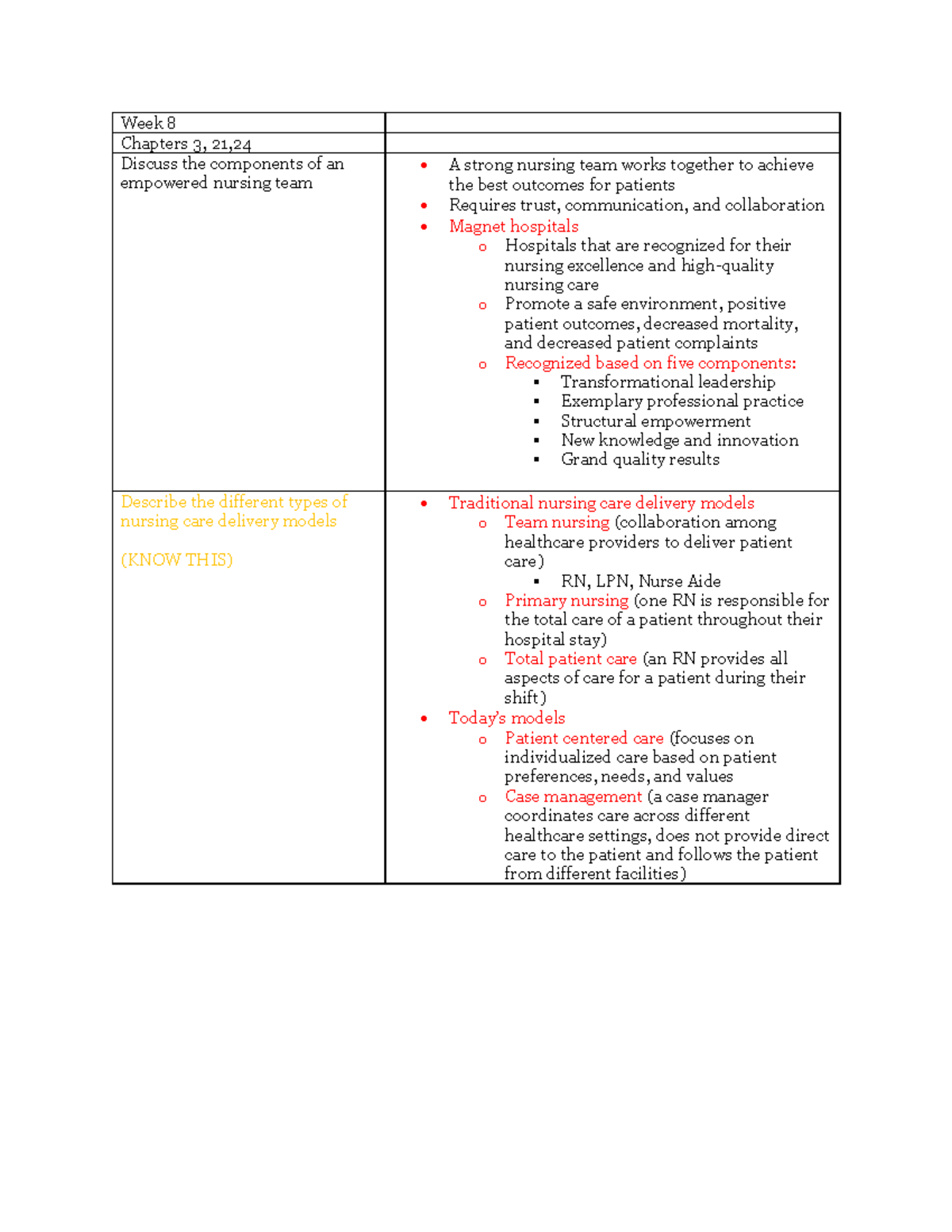 | Week 8 | |
|---|---|
| Chapters 3, 21,24 | |
| Discuss the components of an empowered nursing team | • A strong nursing team works together to achieve the best outcomes for patients • Requires trust, communication, and collaboration • Magnet hospitals o Hospitals that are recognized for their nursing excellence and high-quality nursing care o Promote a safe environment, positive patient outcomes, decreased mortality, and decreased patient complaints o Recognized based on five components: ▪ Transformational leadership ▪ Exemplary professional practice ▪ Structural empowerment ▪ New knowledge and innovation ▪ Grand quality results |
| Describe the different types of nursing care delivery models (KNOW THIS) | • Traditional nursing care delivery models o Team nursing (collaboration among healthcare providers to deliver patient care) ▪ RN, LPN, Nurse Aide o Primary nursing (one RN is responsible for the total care of a patient throughout their hospital stay) o Total patient care (an RN provides all aspects of care for a patient during their shift) • Today's models o Patient centered care (focuses on individualized care based on patient preferences, needs, and values o Case management (a case manager coordinates care across different healthcare settings, does not provide direct care to the patient and follows the patient from different facilities) |